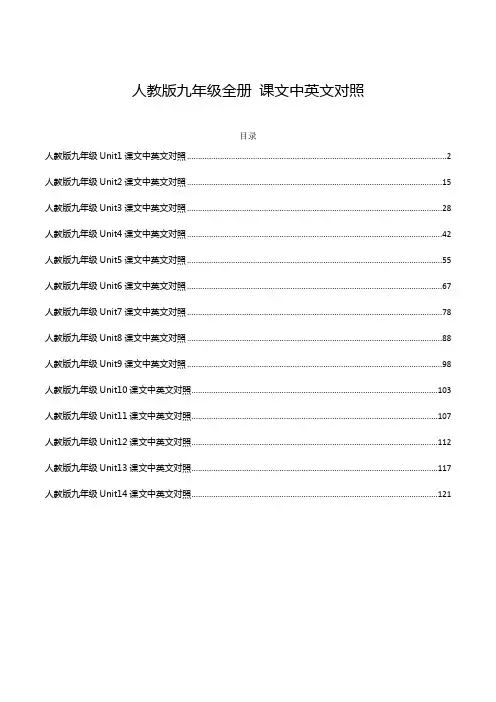 人教版九年级全册 课文中英文对照

目录

人教版九年级 Unit1 课文中英文对照 ........ 2

人教版九年级 Unit2 课文中英文对照 ........ 15

人教版九年级 Unit3 课文中英文对照 ........ 28

人教版九年级 Unit4 课文中英文对照 ........ 42

人教版九年级 Unit5 课文中英文对照 ........ 55

人教版九年级 Unit6 课文中英文对照 ........ 67

人教版九年级 Unit7 课文中英文对照 ........ 78

人教版九年级 Unit8 课文中英文对照 ........ 88

人教版九年级 Unit9 课文中英文对照 ........ 98

人教版九年级 Unit10 课文中英文对照 ........ 103

人教版九年级 Unit11 课文中英文对照 ........ 107

人教版九年级 Unit12 课文中英文对照 ........ 112

人教版九年级 Unit13 课文中英文对照 ........ 117

人教版九年级 Unit14 课文中英文对照 ........ 121